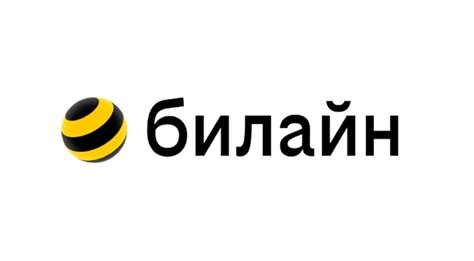 билайн